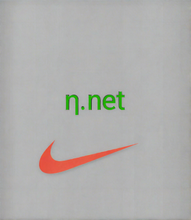 η.net